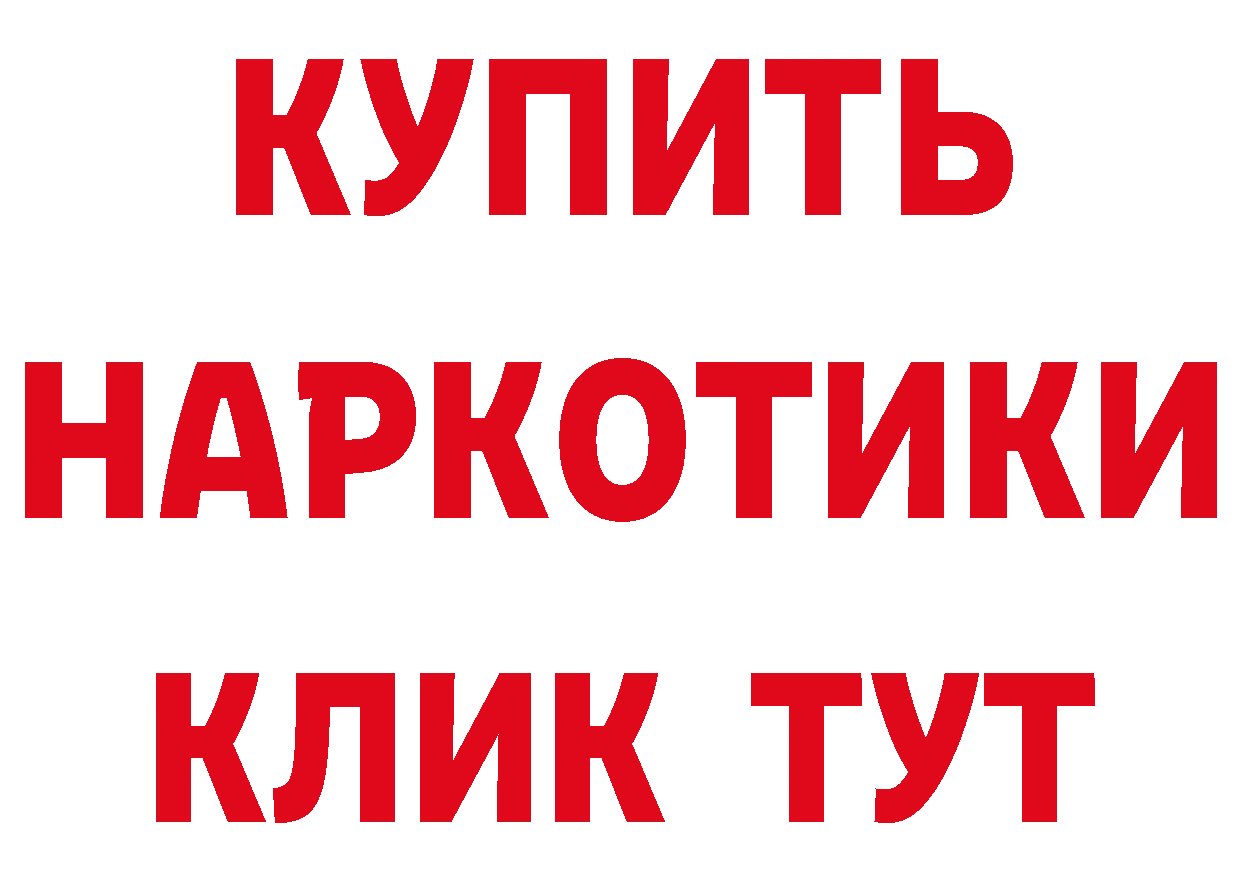 КУПИТЬ
НАРКОТИКИ
КЛИК ТУТ